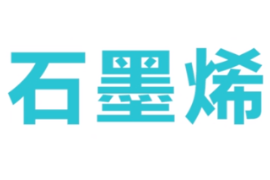 石墨烯